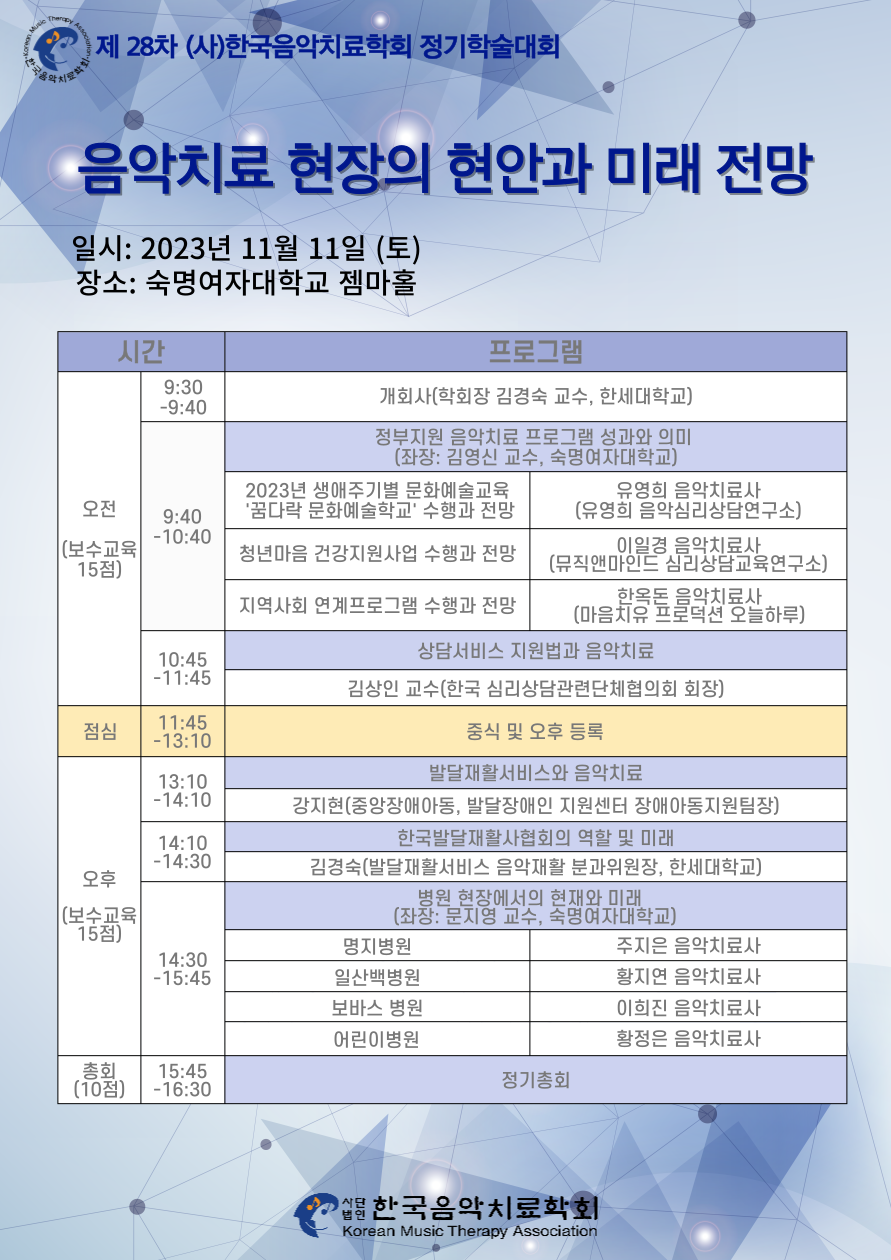 Korean Music Therapy Association 한국음악치료학회

제 28차 (사)한국음악치료학회 정기학술대회

음악치료 현장의 현안과 미래 전망

일시: 2023년 11월 11일 (토)
장소: 숙명여자대학교 젬마홀

| 시간 | | 프로그램 | |
|---|---|---|---|
| 오전 (보수교육 15점) | 9:30 -9:40 | 개회사(학회장 김경숙 교수, 한세대학교) | |
| | 9:40 -10:40 | 정부지원 음악치료 프로그램 성과와 의미 (좌장: 김영신 교수, 숙명여자대학교) | |
| | | 2023년 생애주기별 문화예술교육 '꿈다락 문화예술학교' 수행과 전망 | 유영희 음악치료사 (유영희 음악심리상담연구소) |
| | | 청년마음 건강지원사업 수행과 전망 | 이일경 음악치료사 (뮤직앤마인드 심리상담교육연구소) |
| | | 지역사회 연계프로그램 수행과 전망 | 한옥돈 음악치료사 (마음치유 프로덕션 오늘하루) |
| | 10:45 -11:45 | 상담서비스 지원법과 음악치료 | |
| | | 김상인 교수(한국 심리상담관련단체협의회 회장) | |
| 점심 | 11:45 -13:10 | 중식 및 오후 등록 | |
| 오후 (보수교육 15점) | 13:10 -14:10 | 발달재활서비스와 음악치료 | |
| | | 강지현(중앙장애아동, 발달장애인 지원센터 장애아동지원팀장) | |
| | 14:10 -14:30 | 한국발달재활사협회의 역할 및 미래 | |
| | | 김경숙(발달재활서비스 음악재활 분과위원장, 한세대학교) | |
| | 14:30 -15:45 | 병원 현장에서의 현재와 미래 (좌장: 문지영 교수, 숙명여자대학교) | |
| | | 명지병원 | 주지은 음악치료사 |
| | | 일산백병원 | 황지연 음악치료사 |
| | | 보바스 병원 | 이희진 음악치료사 |
| | | 어린이병원 | 황정은 음악치료사 |
| 총회 (10점) | 15:45 -16:30 | 정기총회 | |

사단법인 한국음악치료학회
Korean Music Therapy Association